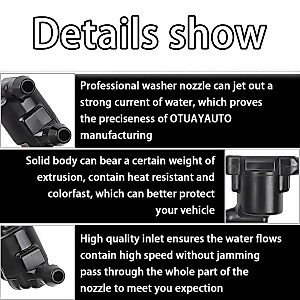 Details show

Professional washer nozzle can jet out a strong current of water, which proves the preciseness of OTUAYAUTO manufacturing

Solid body can bear a certain weight of extrusion, contain heat resistant and colorfast, which can better protect your vehicle

High quality inlet ensures the water flows contain high speed without jamming pass through the whole part of the nozzle to meet you expection